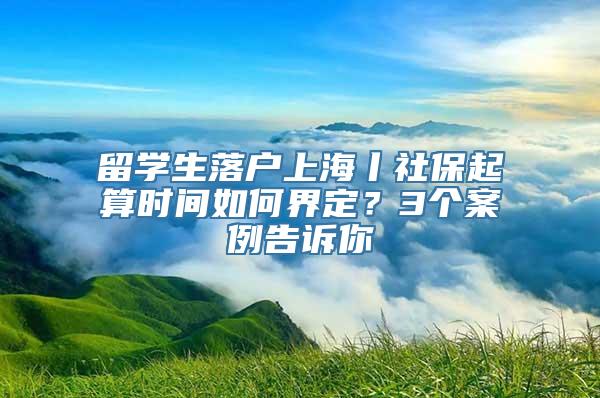 留学生落户上海丨社保起算时间如何界定？3个案例告诉你